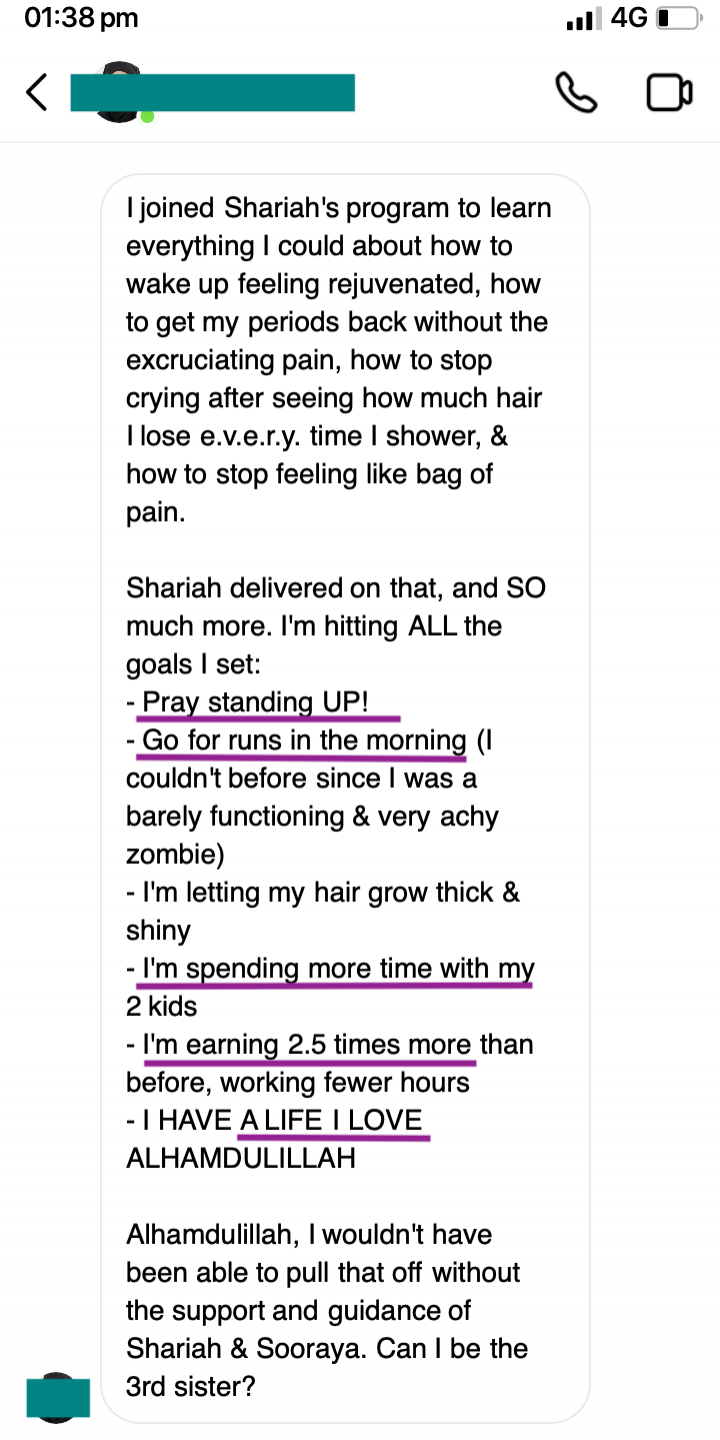 01:38 pm
4G

I joined Shariah's program to learn everything I could about how to wake up feeling rejuvenated, how to get my periods back without the excruciating pain, how to stop crying after seeing how much hair I lose e.v.e.r.y. time I shower, & how to stop feeling like bag of pain.

Shariah delivered on that, and SO much more. I'm hitting ALL the goals I set:
- Pray standing UP!
- Go for runs in the morning (I couldn't before since I was a barely functioning & very achy zombie)
- I'm letting my hair grow thick & shiny
- I'm spending more time with my 2 kids
- I'm earning 2.5 times more than before, working fewer hours
- I HAVE A LIFE I LOVE ALHAMDULILLAH

Alhamdulillah, I wouldn't have been able to pull that off without the support and guidance of Shariah & Sooraya. Can I be the 3rd sister?